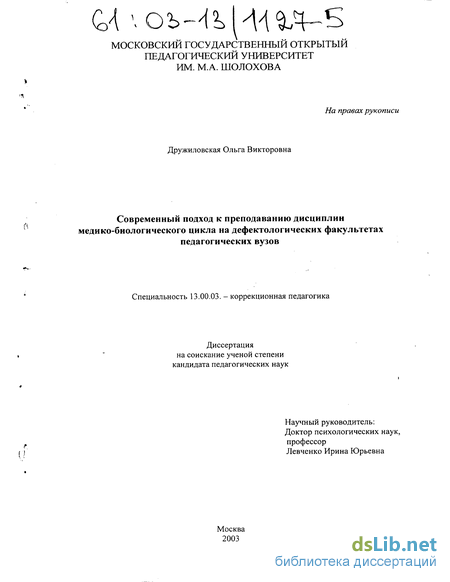 61:03-13/1127-5

МОСКОВСКИЙ ГОСУДАРСТВЕННЫЙ ОТКРЫТЫЙ ПЕДАГОГИЧЕСКИЙ УНИВЕРСИТЕТ ИМ. М.А. ШОЛОХОВА

На правах рукописи

Дружиловская Ольга Викторовна

Современный подход к преподаванию дисциплин медико-биологического цикла на дефектологических факультетах педагогических вузов

Специальность 13.00.03. – коррекционная педагогика

Диссертация
на соискание ученой степени
кандидата педагогических наук

Научный руководитель:
Доктор психологических наук,
профессор
Левченко Ирина Юрьевна

Москва
2003

dsLib.net
библиотека диссертаций